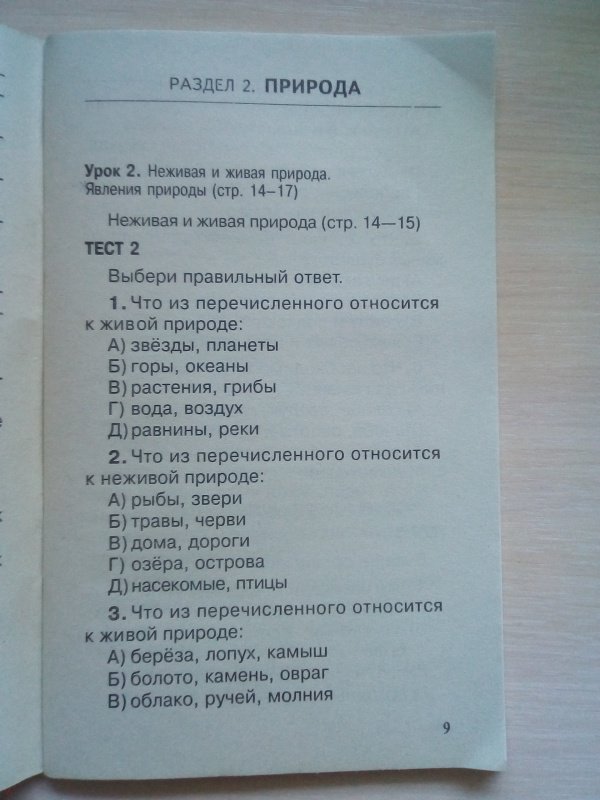 РАЗДЕЛ 2. ПРИРОДА

Урок 2. Неживая и живая природа. Явления природы (стр. 14–17)

Неживая и живая природа (стр. 14—15)

ТЕСТ 2

Выбери правильный ответ.

1. Что из перечисленного относится к живой природе:
А) звёзды, планеты
Б) горы, океаны
В) растения, грибы
Г) вода, воздух
Д) равнины, реки

2. Что из перечисленного относится к неживой природе:
А) рыбы, звери
Б) травы, черви
В) дома, дороги
Г) озёра, острова
Д) насекомые, птицы

3. Что из перечисленного относится к живой природе:
А) берёза, лопух, камыш
Б) болото, камень, овраг
В) облако, ручей, молния

9